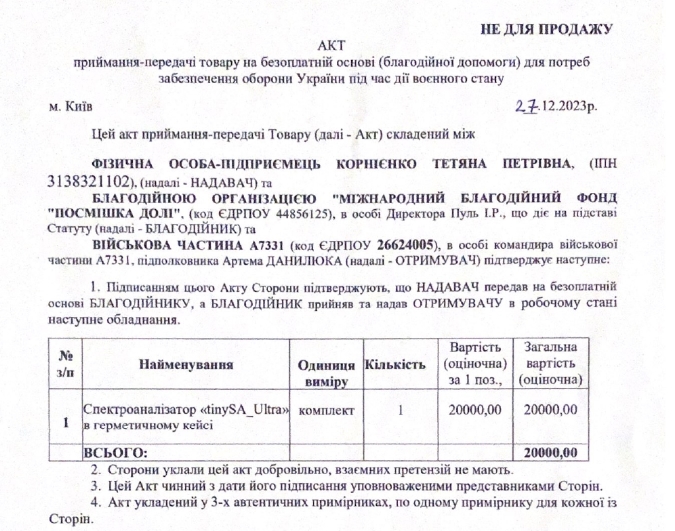 НЕ ДЛЯ ПРОДАЖУ

АКТ

приймання-передачі товару на безоплатній основі (благодійної допомоги) для потреб забезпечення оборони України під час дії воєнного стану

м. Київ 27.12.2023р.

Цей акт приймання-передачі Товару (далі - Акт) складений між

ФІЗИЧНА ОСОБА-ПІДПРИЄМЕЦЬ КОРНІЄНКО ТЕТЯНА ПЕТРІВНА, (ІПН 3138321102), (надалі - НАДАВАЧ) та

БЛАГОДІЙНОЮ ОРГАНІЗАЦІЄЮ "МІЖНАРОДНИЙ БЛАГОДІЙНИЙ ФОНД "ПОСМІШКА ДОЛІ", (код ЄДРПОУ 44856125), в особі Директора Пуль І.Р., що діє на підставі Статуту (надалі - БЛАГОДІЙНИК) та

ВІЙСЬКОВА ЧАСТИНА А7331 (код ЄДРПОУ 26624005), в особі командира військової частини А7331, підполковника Артема ДАНИЛЮКА (надалі - ОТРИМУВАЧ) підтверджує наступне:

1. Підписанням цього Акту Сторони підтверджують, що НАДАВАЧ передав на безоплатній основі БЛАГОДІЙНИКУ, а БЛАГОДІЙНИК прийняв та надав ОТРИМУВАЧУ в робочому стані наступне обладнання.

| № з/п | Найменування | Одиниця виміру | Кількість | Вартість (оціночна) за 1 поз., | Загальна вартість (оціночна) |
|---|---|---|---|---|---|
| 1 | Спектроаналізатор «tinySA_Ultra» в герметичному кейсі | комплект | 1 | 20000,00 | 20000,00 |
| | ВСЬОГО: | | | | 20000,00 |

2. Сторони уклали цей акт добровільно, взаємних претензій не мають.

3. Цей Акт чинний з дати його підписання уповноваженими представниками Сторін.

4. Акт укладений у 3-х автентичних примірниках, по одному примірнику для кожної із Сторін.